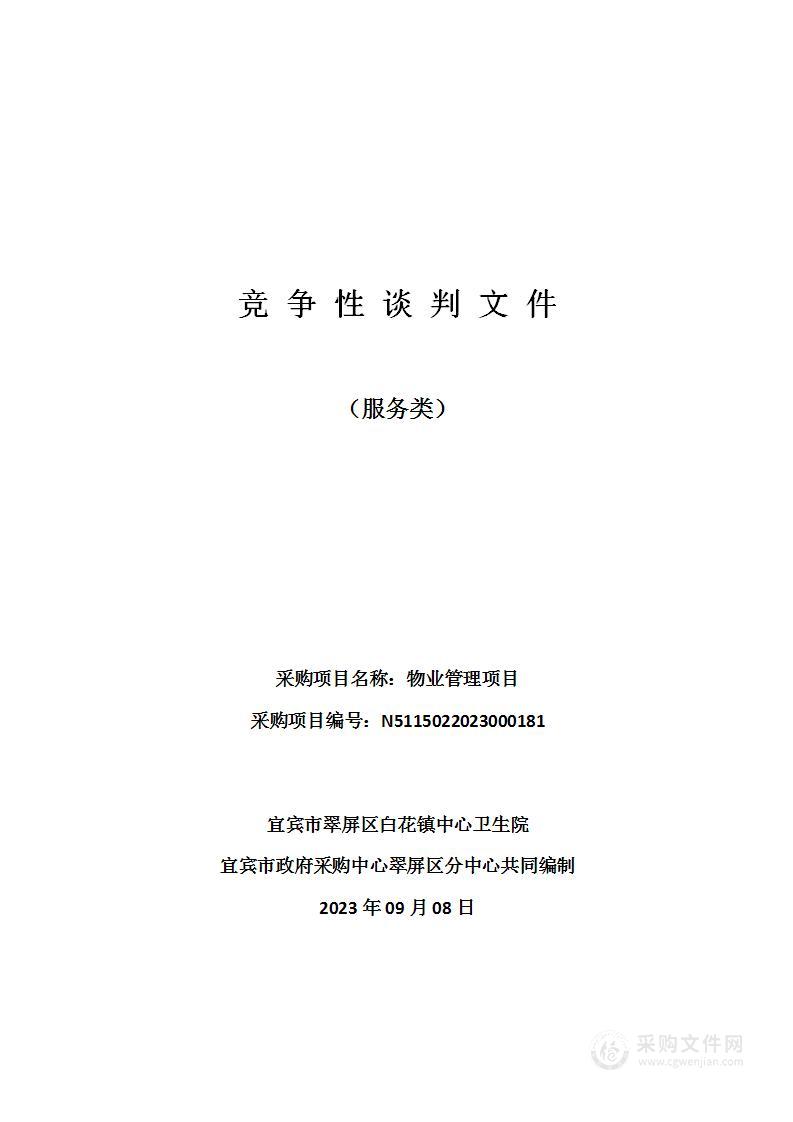 竞 争 性 谈 判 文 件

（服务类）

采购项目名称：物业管理项目

采购项目编号：N5115022023000181

宜宾市翠屏区白花镇中心卫生院

宜宾市政府采购中心翠屏区分中心共同编制

2023 年 09 月 08 日

采购文件网
www.cgwenjian.com